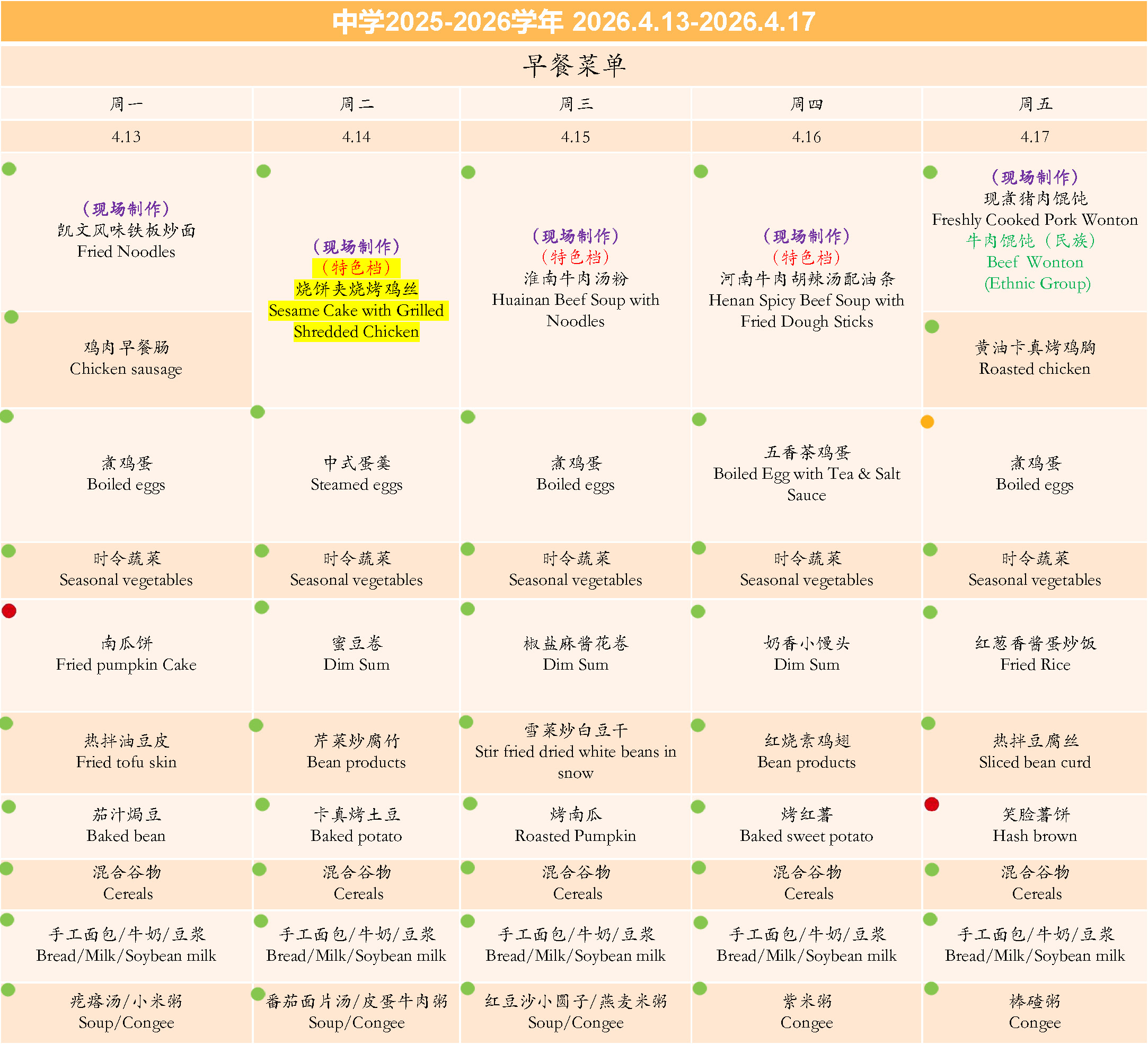 中学2025-2026学年 2026.4.13-2026.4.17

早餐菜单

| 周一 | 周二 | 周三 | 周四 | 周五 |
|---|---|---|---|---|
| 4.13 | 4.14 | 4.15 | 4.16 | 4.17 |
| （现场制作） 凯文风味铁板炒面 Fried Noodles | （现场制作） （特色档） 烧饼夹烧烤鸡丝 Sesame Cake with Grilled Shredded Chicken | （现场制作） （特色档） 淮南牛肉汤粉 Huainan Beef Soup with Noodles | （现场制作） （特色档） 河南牛肉胡辣汤配油条 Henan Spicy Beef Soup with Fried Dough Sticks | （现场制作） 现煮猪肉馄饨 Freshly Cooked Pork Wonton 牛肉馄饨（民族） Beef Wonton (Ethnic Group) |
| 鸡肉早餐肠 Chicken sausage | | | | 黄油卡真烤鸡胸 Roasted chicken |
| 煮鸡蛋 Boiled eggs | 中式蛋羹 Steamed eggs | 煮鸡蛋 Boiled eggs | 五香茶鸡蛋 Boiled Egg with Tea & Salt Sauce | 煮鸡蛋 Boiled eggs |
| 时令蔬菜 Seasonal vegetables | 时令蔬菜 Seasonal vegetables | 时令蔬菜 Seasonal vegetables | 时令蔬菜 Seasonal vegetables | 时令蔬菜 Seasonal vegetables |
| 南瓜饼 Fried pumpkin Cake | 蜜豆卷 Dim Sum | 椒盐麻酱花卷 Dim Sum | 奶香小馒头 Dim Sum | 红葱香酱蛋炒饭 Fried Rice |
| 热拌油豆皮 Fried tofu skin | 芹菜炒腐竹 Bean products | 雪菜炒白豆干 Stir fried dried white beans in snow | 红烧素鸡翅 Bean products | 热拌豆腐丝 Sliced bean curd |
| 茄汁焗豆 Baked bean | 卡真烤土豆 Baked potato | 烤南瓜 Roasted Pumpkin | 烤红薯 Baked sweet potato | 笑脸薯饼 Hash brown |
| 混合谷物 Cereals | 混合谷物 Cereals | 混合谷物 Cereals | 混合谷物 Cereals | 混合谷物 Cereals |
| 手工面包/牛奶/豆浆 Bread/Milk/Soybean milk | 手工面包/牛奶/豆浆 Bread/Milk/Soybean milk | 手工面包/牛奶/豆浆 Bread/Milk/Soybean milk | 手工面包/牛奶/豆浆 Bread/Milk/Soybean milk | 手工面包/牛奶/豆浆 Bread/Milk/Soybean milk |
| 疙瘩汤/小米粥 Soup/Congee | 番茄面片汤/皮蛋牛肉粥 Soup/Congee | 红豆沙小圆子/燕麦米粥 Soup/Congee | 紫米粥 Congee | 棒碴粥 Congee |